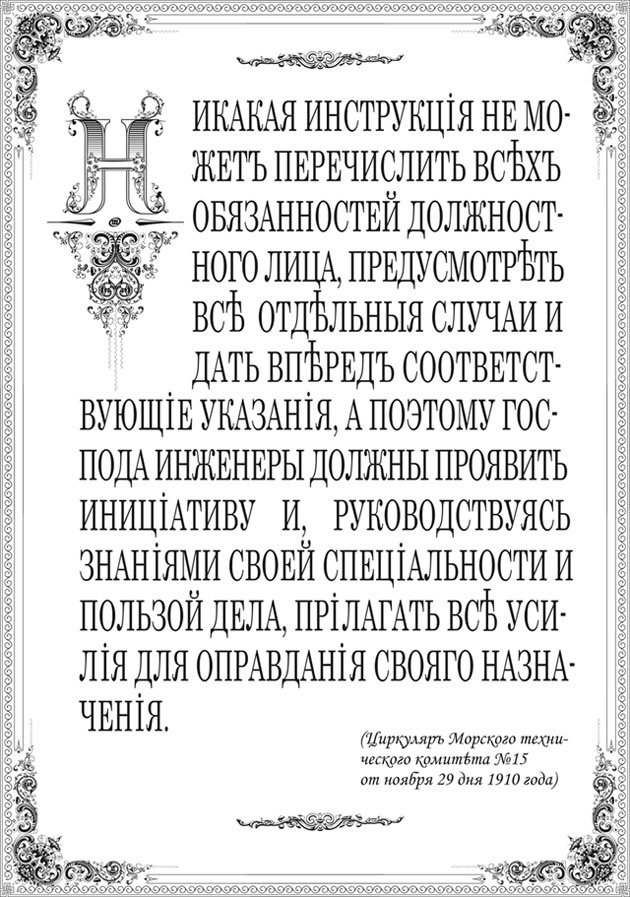 НИКАКАЯ ИНСТРУКЦІЯ НЕ МОЖЕТЪ ПЕРЕЧИСЛИТЬ ВСѢХЪ ОБЯЗАННОСТЕЙ ДОЛЖНОСТНОГО ЛИЦА, ПРЕДУСМОТРѢТЬ ВСѢ ОТДѢЛЬНЫЯ СЛУЧАИ И ДАТЬ ВПѢРЕДЪ СООТВЕТСТВУЮЩІЕ УКАЗАНІЯ, А ПОЭТОМУ ГОСПОДА ИНЖЕНЕРЫ ДОЛЖНЫ ПРОЯВИТЬ ИНИЦІАТИВУ И, РУКОВОДСТВУЯСЬ ЗНАНІЯМИ СВОЕЙ СПЕЦІАЛЬНОСТИ И ПОЛЬЗОЙ ДЕЛА, ПРІЛАГАТЬ ВСѢ УСИЛІЯ ДЛЯ ОПРАВДАНІЯ СВОЯГО НАЗНАЧЕНІЯ.

(Циркуляръ Морского технического комитѣта №15 от ноября 29 дня 1910 года)